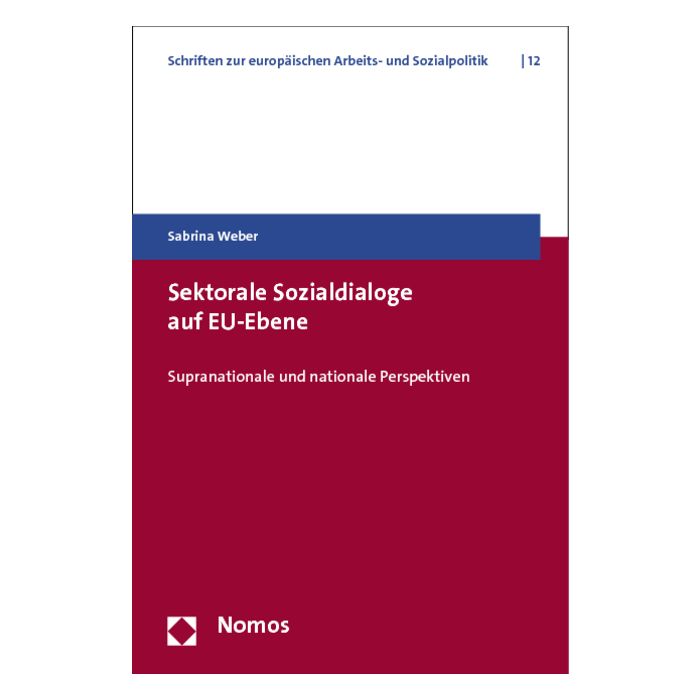 Schriften zur europäischen Arbeits- und Sozialpolitik | 12

Sabrina Weber

Sektorale Sozialdialoge auf EU-Ebene

Supranationale und nationale Perspektiven

Nomos